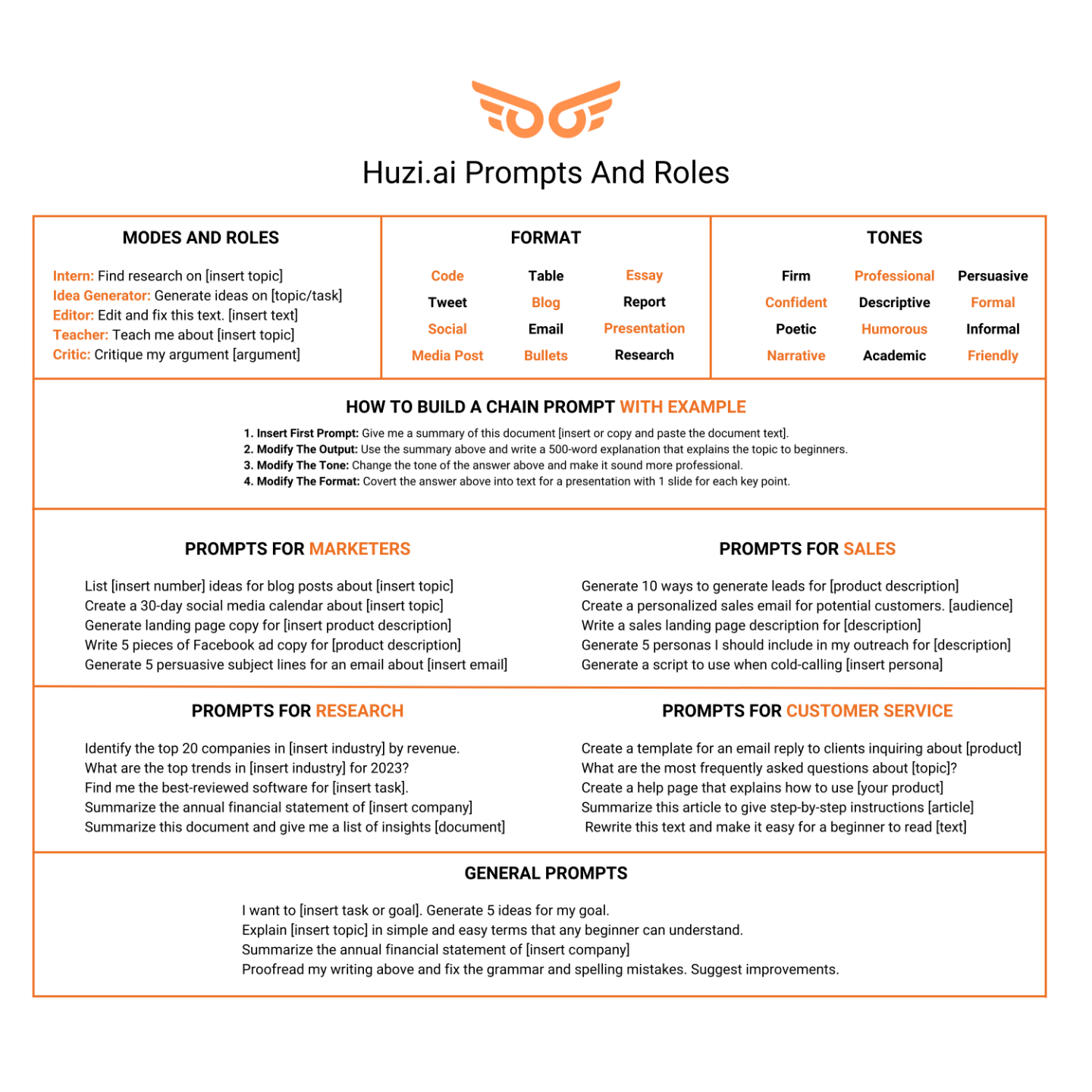 Huzi.ai Prompts And Roles

MODES AND ROLES

Intern: Find research on [insert topic]
Idea Generator: Generate ideas on [topic/task]
Editor: Edit and fix this text. [insert text]
Teacher: Teach me about [insert topic]
Critic: Critique my argument [argument]

FORMAT

| Code | Table | Essay |
|---|---|---|
| Tweet | Blog | Report |
| Social | Email | Presentation |
| Media Post | Bullets | Research |

TONES

| Firm | Professional | Persuasive |
|---|---|---|
| Confident | Descriptive | Formal |
| Poetic | Humorous | Informal |
| Narrative | Academic | Friendly |

HOW TO BUILD A CHAIN PROMPT WITH EXAMPLE

1. Insert First Prompt: Give me a summary of this document [insert or copy and paste the document text].
2. Modify The Output: Use the summary above and write a 500-word explanation that explains the topic to beginners.
3. Modify The Tone: Change the tone of the answer above and make it sound more professional.
4. Modify The Format: Covert the answer above into text for a presentation with 1 slide for each key point.

PROMPTS FOR MARKETERS

List [insert number] ideas for blog posts about [insert topic]
Create a 30-day social media calendar about [insert topic]
Generate landing page copy for [insert product description]
Write 5 pieces of Facebook ad copy for [product description]
Generate 5 persuasive subject lines for an email about [insert email]

PROMPTS FOR SALES

Generate 10 ways to generate leads for [product description]
Create a personalized sales email for potential customers. [audience]
Write a sales landing page description for [description]
Generate 5 personas I should include in my outreach for [description]
Generate a script to use when cold-calling [insert persona]

PROMPTS FOR RESEARCH

Identify the top 20 companies in [insert industry] by revenue.
What are the top trends in [insert industry] for 2023?
Find me the best-reviewed software for [insert task].
Summarize the annual financial statement of [insert company]
Summarize this document and give me a list of insights [document]

PROMPTS FOR CUSTOMER SERVICE

Create a template for an email reply to clients inquiring about [product]
What are the most frequently asked questions about [topic]?
Create a help page that explains how to use [your product]
Summarize this article to give step-by-step instructions [article]
Rewrite this text and make it easy for a beginner to read [text]

GENERAL PROMPTS

I want to [insert task or goal]. Generate 5 ideas for my goal.
Explain [insert topic] in simple and easy terms that any beginner can understand.
Summarize the annual financial statement of [insert company]
Proofread my writing above and fix the grammar and spelling mistakes. Suggest improvements.